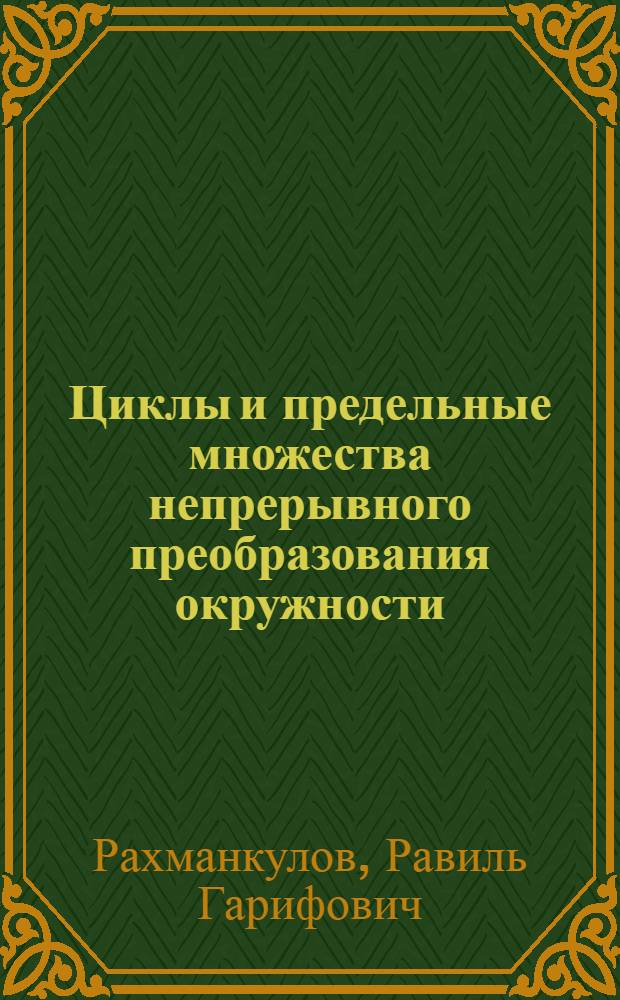 Циклы и предельные множества непрерывного преобразования окружности

Рахманкулов, Равиль Гарифович